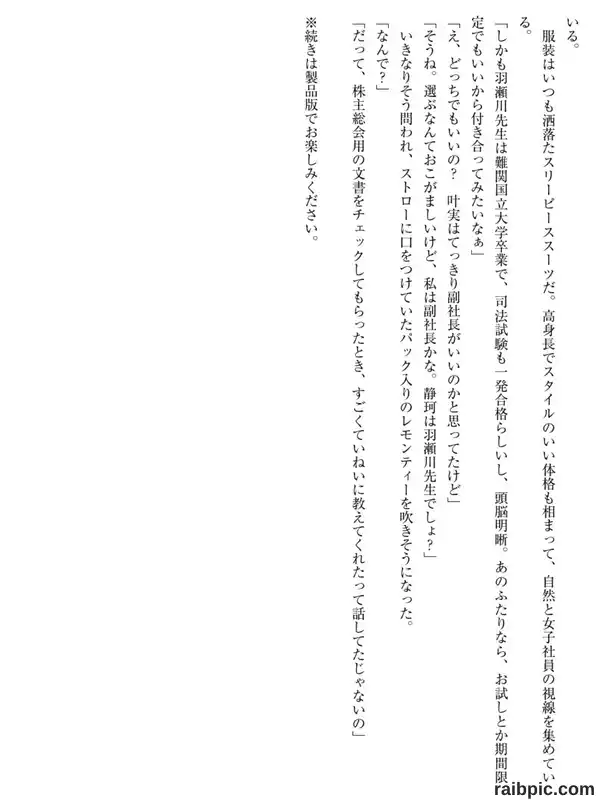 いる。
服装はいつも洒落たスリーピーススーツだ。高身長でスタイルのいい体格も相まって、自然と女子社員の視線を集めている。
「しかも羽瀬川先生は難関国立大学卒業で、司法試験も一発合格らしいし、頭脳明晰。あのふたりなら、お試しとか期間限定でもいいから付き合ってみたいなぁ」
「え、どっちでもいいの？　叶実はてっきり副社長がいいのかと思ってたけど」
「そうね。選ぶなんておこがましいけど、私は副社長かな。静珂は羽瀬川先生でしょ？」
いきなりそう問われ、ストローに口をつけていたパック入りのレモンティーを吹きそうになった。
「なんで？」
「だって、株主総会用の文書をチェックしてもらったとき、すごくていねいに教えてくれたって話してたじゃないの」
※続きは製品版でお楽しみください。
raibpic.com